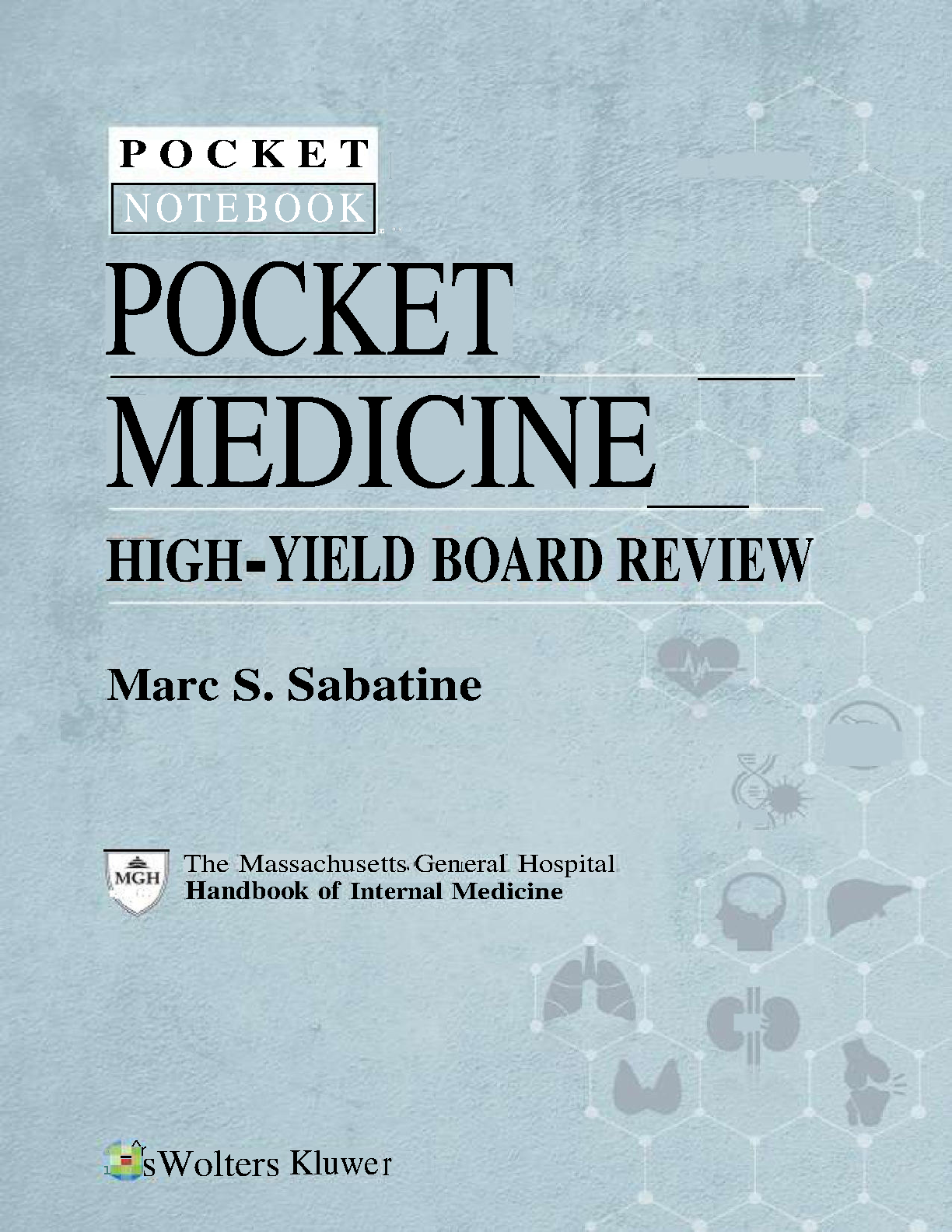 POCKET
NOTEBOOK

POCKET
MEDICINE

HIGH-YIELD BOARD REVIEW

Marc S. Sabatine

MGH

The Massachusetts General Hospital
Handbook of Internal Medicine

Wolters Kluwer